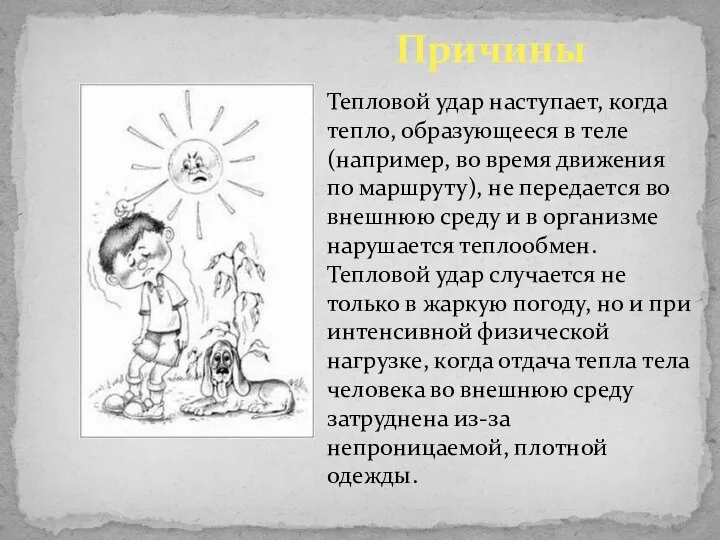 Причины

Тепловой удар наступает, когда тепло, образующееся в теле (например, во время движения по маршруту), не передается во внешнюю среду и в организме нарушается теплообмен. Тепловой удар случается не только в жаркую погоду, но и при интенсивной физической нагрузке, когда отдача тепла тела человека во внешнюю среду затруднена из-за непроницаемой, плотной одежды.